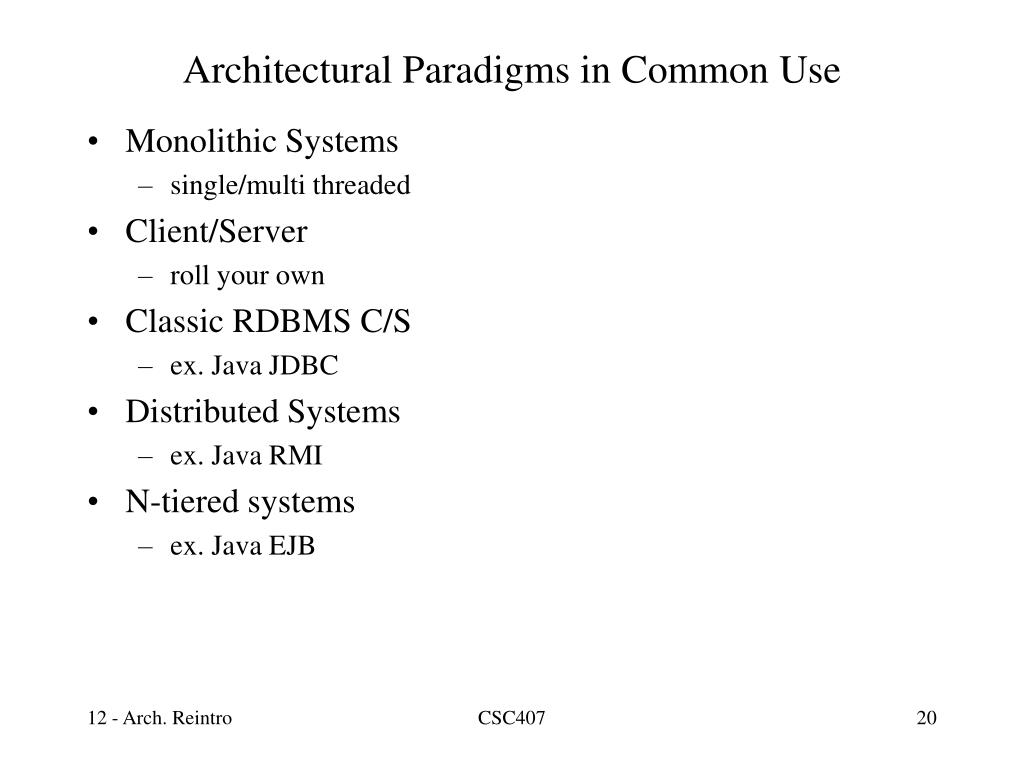 Architectural Paradigms in Common Use

• Monolithic Systems
– single/multi threaded
• Client/Server
– roll your own
• Classic RDBMS C/S
– ex. Java JDBC
• Distributed Systems
– ex. Java RMI
• N-tiered systems
– ex. Java EJB

12 - Arch. Reintro
CSC407
20